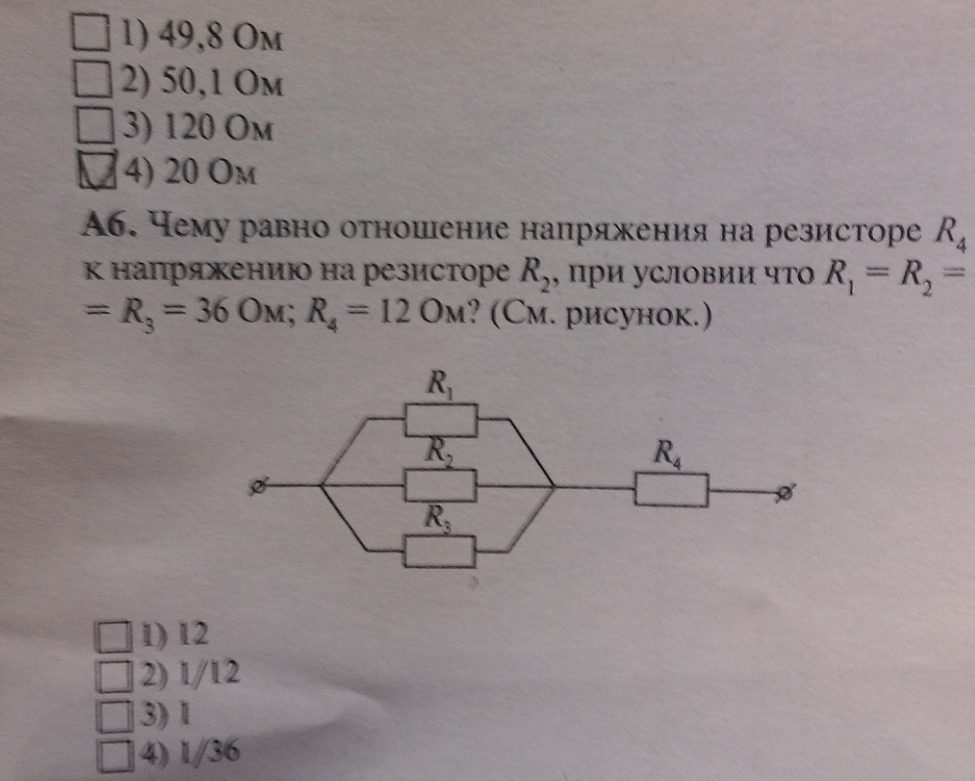 ☐ 1) 49,8 Ом
☐ 2) 50,1 Ом
☐ 3) 120 Ом
☑ 4) 20 Ом

А6. Чему равно отношение напряжения на резисторе $R_4$ к напряжению на резисторе $R_2$, при условии что $R_1 = R_2 = R_3 = 36$ Ом; $R_4 = 12$ Ом? (См. рисунок.)

$R_1$
$R_2$
$R_3$
$R_4$

☐ 1) 12
☐ 2) 1/12
☐ 3) 1
☐ 4) 1/36